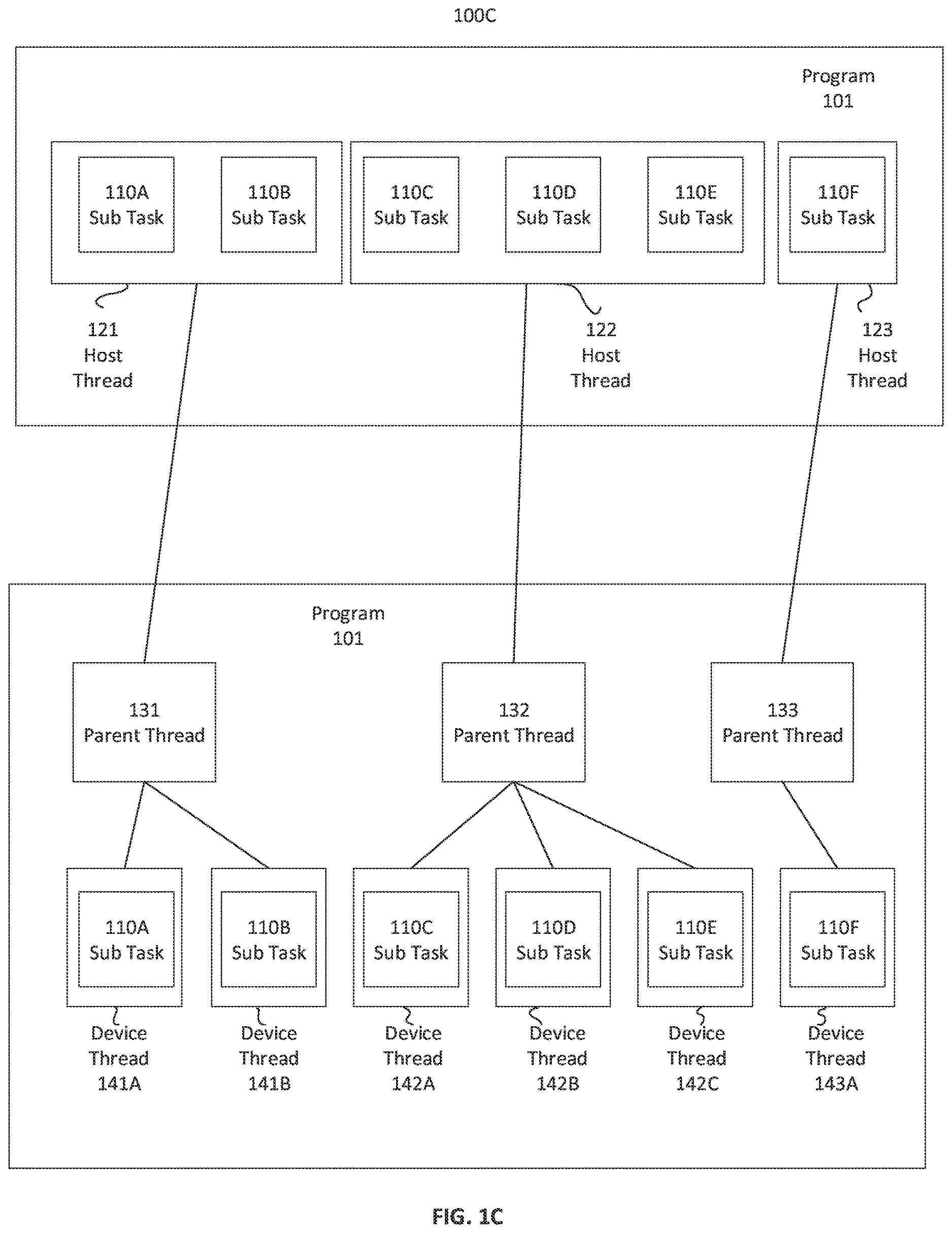 100C

Program 101

110A Sub Task

110B Sub Task

110C Sub Task

110D Sub Task

110E Sub Task

110F Sub Task

121 Host Thread

122 Host Thread

123 Host Thread

Program 101

131 Parent Thread

132 Parent Thread

133 Parent Thread

110A Sub Task

110B Sub Task

110C Sub Task

110D Sub Task

110E Sub Task

110F Sub Task

Device Thread 141A

Device Thread 141B

Device Thread 142A

Device Thread 142B

Device Thread 142C

Device Thread 143A

FIG. 1C